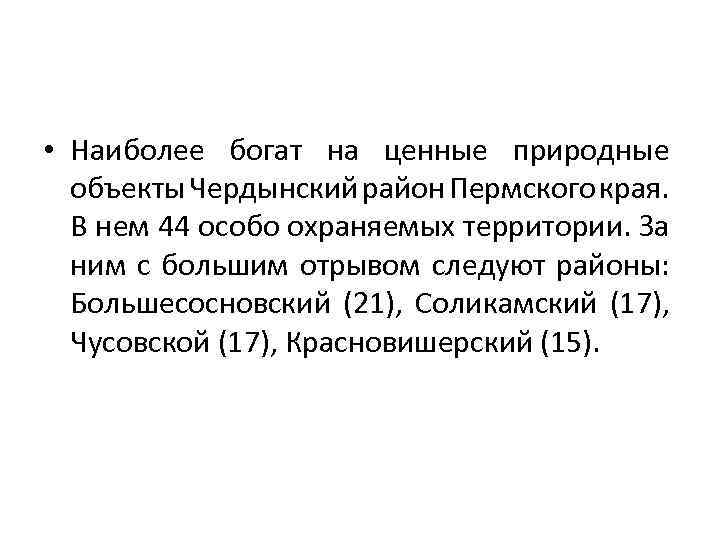 • Наиболее богат на ценные природные объекты Чердынский район Пермского края. В нем 44 особо охраняемых территории. За ним с большим отрывом следуют районы: Большесосновский (21), Соликамский (17), Чусовской (17), Красновишерский (15).